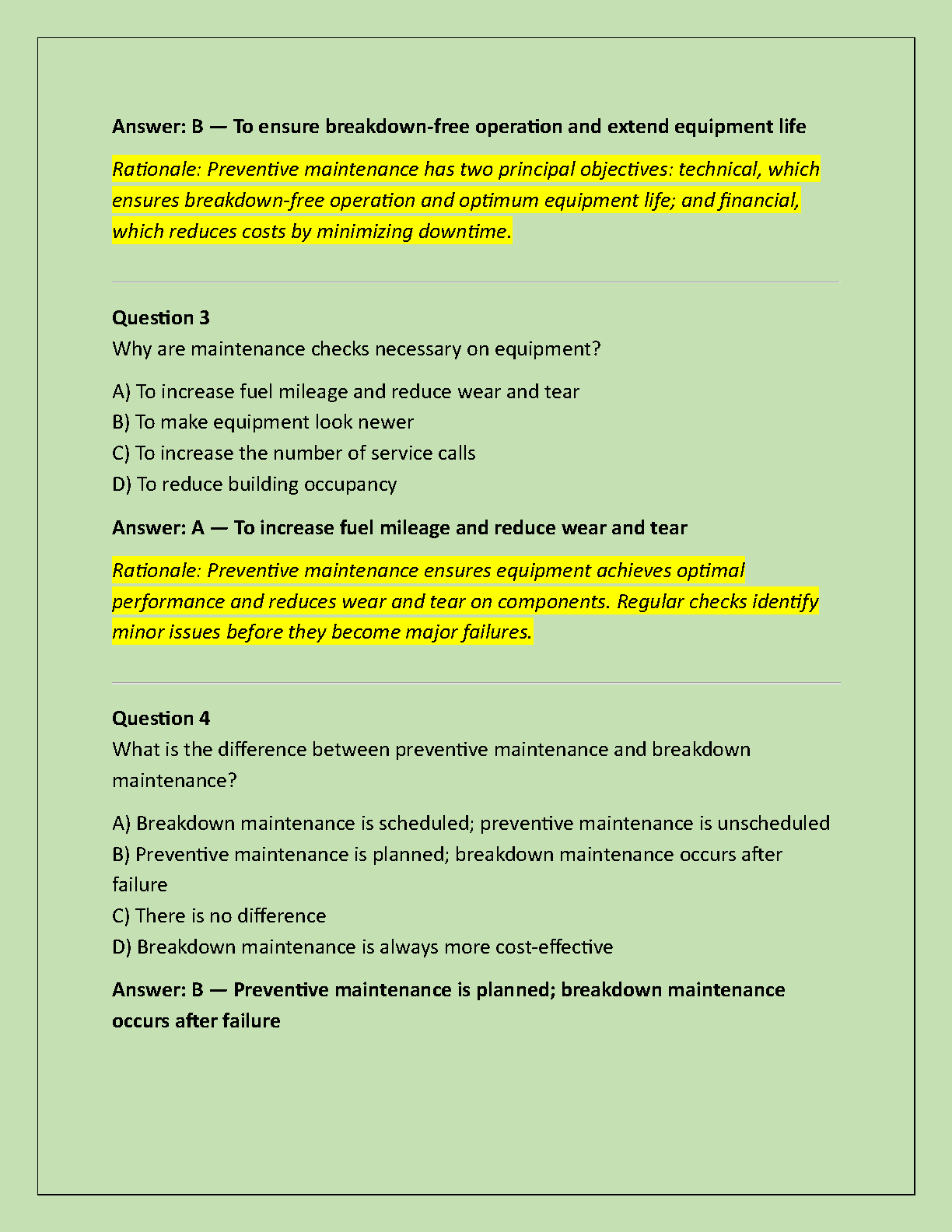 Answer: B — To ensure breakdown-free operation and extend equipment life

Rationale: Preventive maintenance has two principal objectives: technical, which ensures breakdown-free operation and optimum equipment life; and financial, which reduces costs by minimizing downtime.

Question 3
Why are maintenance checks necessary on equipment?

A) To increase fuel mileage and reduce wear and tear
B) To make equipment look newer
C) To increase the number of service calls
D) To reduce building occupancy

Answer: A — To increase fuel mileage and reduce wear and tear

Rationale: Preventive maintenance ensures equipment achieves optimal performance and reduces wear and tear on components. Regular checks identify minor issues before they become major failures.

Question 4
What is the difference between preventive maintenance and breakdown maintenance?

A) Breakdown maintenance is scheduled; preventive maintenance is unscheduled
B) Preventive maintenance is planned; breakdown maintenance occurs after failure
C) There is no difference
D) Breakdown maintenance is always more cost-effective

Answer: B — Preventive maintenance is planned; breakdown maintenance occurs after failure